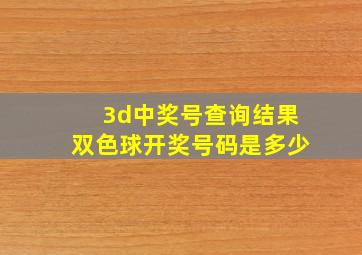 3d中奖号查询结果
双色球开奖号码是多少